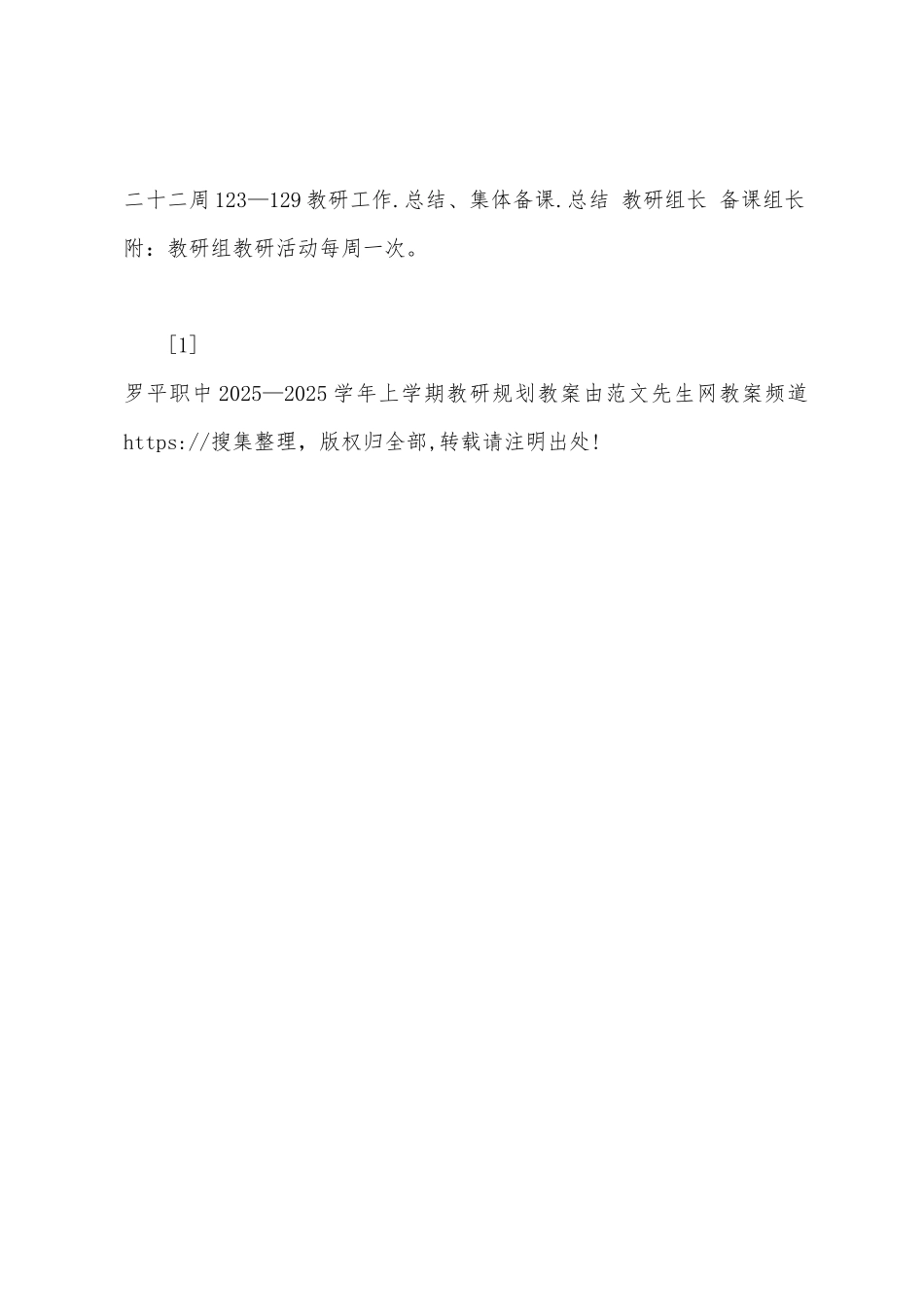 二十二周 123—129 教研工作.总结、集体备课.总结 教研组长 备课组长
附：教研组教研活动每周一次。

[1]
罗平职中 2025—2025 学年上学期教研规划教案由范文先生网教案频道 https://搜集整理，版权归全部,转载请注明出处!